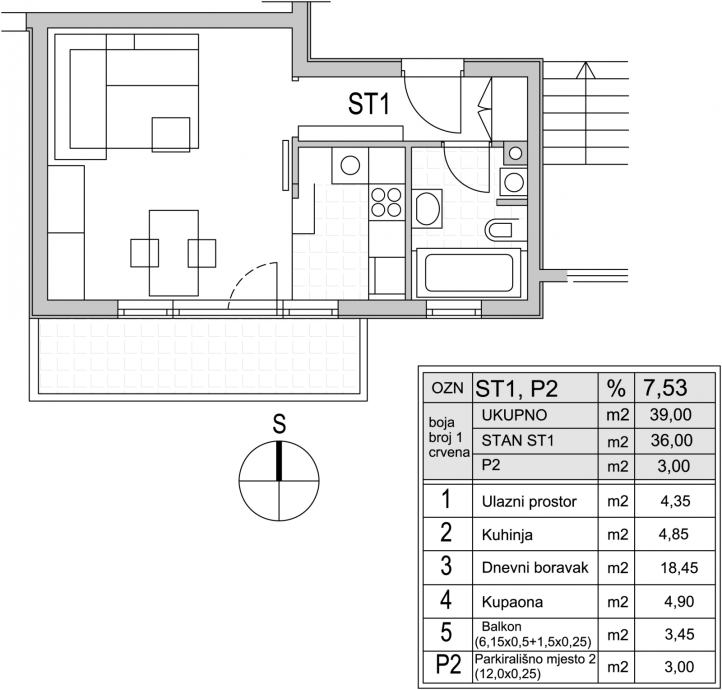 ST1

S

| OZN | ST1, P2 | % | 7,53 |
|---|---|---|---|
| boja broj 1 crvena | UKUPNO | m2 | 39,00 |
| | STAN ST1 | m2 | 36,00 |
| | P2 | m2 | 3,00 |
| 1 | Ulazni prostor | m2 | 4,35 |
| 2 | Kuhinja | m2 | 4,85 |
| 3 | Dnevni boravak | m2 | 18,45 |
| 4 | Kupaona | m2 | 4,90 |
| 5 | Balkon (6,15x0,5+1,5x0,25) | m2 | 3,45 |
| P2 | Parkirališno mjesto 2 (12,0x0,25) | m2 | 3,00 |